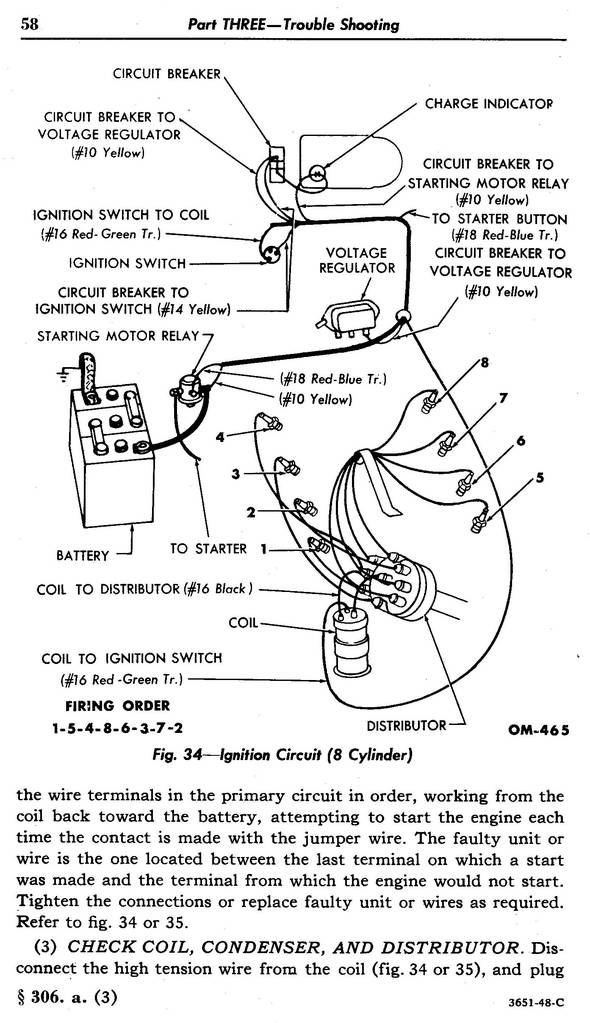 58 Part THREE—Trouble Shooting

CIRCUIT BREAKER

CIRCUIT BREAKER TO VOLTAGE REGULATOR (#10 Yellow)

CHARGE INDICATOR

CIRCUIT BREAKER TO STARTING MOTOR RELAY (#10 Yellow)

IGNITION SWITCH TO COIL (#16 Red-Green Tr.)

TO STARTER BUTTON (#18 Red-Blue Tr.)

IGNITION SWITCH

VOLTAGE REGULATOR

CIRCUIT BREAKER TO VOLTAGE REGULATOR (#10 Yellow)

CIRCUIT BREAKER TO IGNITION SWITCH (#14 Yellow)

STARTING MOTOR RELAY

(#18 Red-Blue Tr.)
(#10 Yellow)

8
7
6
5
4
3
2
1

BATTERY

TO STARTER

COIL TO DISTRIBUTOR (#16 Black)

COIL

COIL TO IGNITION SWITCH (#16 Red-Green Tr.)

FIRING ORDER
1-5-4-8-6-3-7-2

DISTRIBUTOR

OM-465

Fig. 34—Ignition Circuit (8 Cylinder)

the wire terminals in the primary circuit in order, working from the coil back toward the battery, attempting to start the engine each time the contact is made with the jumper wire. The faulty unit or wire is the one located between the last terminal on which a start was made and the terminal from which the engine would not start. Tighten the connections or replace faulty unit or wires as required. Refer to fig. 34 or 35.

(3) CHECK COIL, CONDENSER, AND DISTRIBUTOR. Disconnect the high tension wire from the coil (fig. 34 or 35), and plug

§ 306. a. (3)

3651-48-C